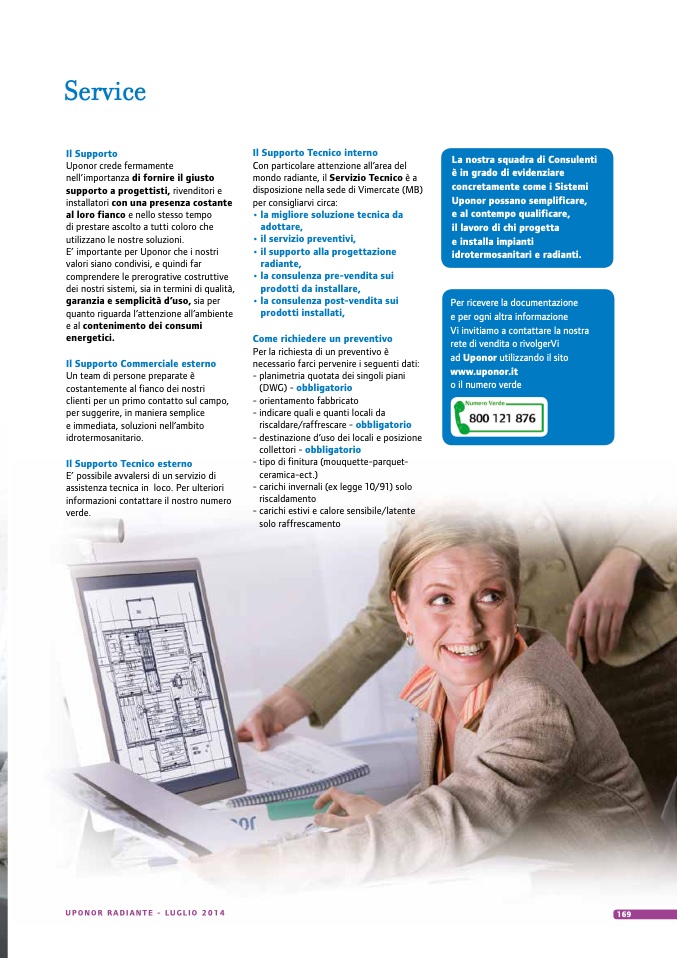 Service

Il Supporto
Uponor crede fermamente nell'importanza di fornire il giusto supporto a progettisti, rivenditori e installatori con una presenza costante al loro fianco e nello stesso tempo di prestare ascolto a tutti coloro che utilizzano le nostre soluzioni.
E' importante per Uponor che i nostri valori siano condivisi, e quindi far comprendere le prerogative costruttive dei nostri sistemi, sia in termini di qualità, garanzia e semplicità d'uso, sia per quanto riguarda l'attenzione all'ambiente e al contenimento dei consumi energetici.

Il Supporto Commerciale esterno
Un team di persone preparate è costantemente al fianco dei nostri clienti per un primo contatto sul campo, per suggerire, in maniera semplice e immediata, soluzioni nell'ambito idrotermosanitario.

Il Supporto Tecnico esterno
E' possibile avvalersi di un servizio di assistenza tecnica in loco. Per ulteriori informazioni contattare il nostro numero verde.

Il Supporto Tecnico interno
Con particolare attenzione all'area del mondo radiante, il Servizio Tecnico è a disposizione nella sede di Vimercate (MB) per consigliarvi circa:
• la migliore soluzione tecnica da adottare,
• il servizio preventivi,
• il supporto alla progettazione radiante,
• la consulenza pre-vendita sui prodotti da installare,
• la consulenza post-vendita sui prodotti installati,

Come richiedere un preventivo
Per la richiesta di un preventivo è necessario farci pervenire i seguenti dati:
- planimetria quotata dei singoli piani (DWG) - obbligatorio
- orientamento fabbricato
- indicare quali e quanti locali da riscaldare/raffrescare - obbligatorio
- destinazione d'uso dei locali e posizione collettori - obbligatorio
- tipo di finitura (mouquette-parquet-ceramica-ect.)
- carichi invernali (ex legge 10/91) solo riscaldamento
- carichi estivi e calore sensibile/latente solo raffrescamento

La nostra squadra di Consulenti è in grado di evidenziare concretamente come i Sistemi Uponor possano semplificare, e al contempo qualificare, il lavoro di chi progetta e installa impianti idrotermosanitari e radianti.

Per ricevere la documentazione e per ogni altra informazione Vi invitiamo a contattare la nostra rete di vendita o rivolgerVi ad Uponor utilizzando il sito www.uponor.it o il numero verde

Numero Verde
800 121 876

UPONOR RADIANTE - LUGLIO 2014
169